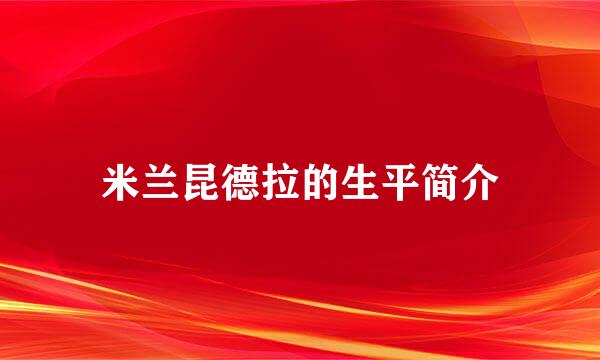 米兰昆德拉的生平简介